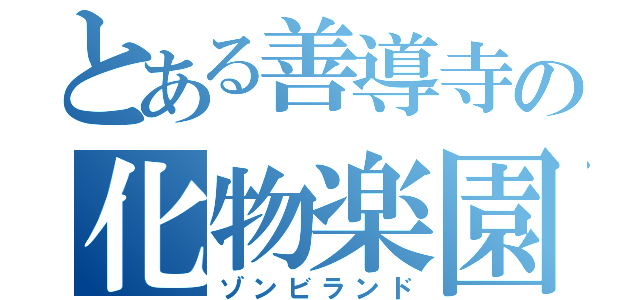 とある善導寺の
化物楽園
ゾンビランド